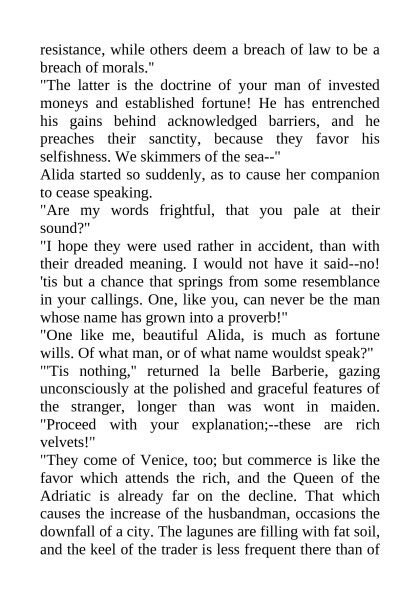 resistance, while others deem a breach of law to be a breach of morals."
"The latter is the doctrine of your man of invested moneys and established fortune! He has entrenched his gains behind acknowledged barriers, and he preaches their sanctity, because they favor his selfishness. We skimmers of the sea--"
Alida started so suddenly, as to cause her companion to cease speaking.
"Are my words frightful, that you pale at their sound?"
"I hope they were used rather in accident, than with their dreaded meaning. I would not have it said--no! 'tis but a chance that springs from some resemblance in your callings. One, like you, can never be the man whose name has grown into a proverb!"
"One like me, beautiful Alida, is much as fortune wills. Of what man, or of what name wouldst speak?"
"'Tis nothing," returned la belle Barberie, gazing unconsciously at the polished and graceful features of the stranger, longer than was wont in maiden. "Proceed with your explanation;--these are rich velvets!"
"They come of Venice, too; but commerce is like the favor which attends the rich, and the Queen of the Adriatic is already far on the decline. That which causes the increase of the husbandman, occasions the downfall of a city. The lagunes are filling with fat soil, and the keel of the trader is less frequent there than of